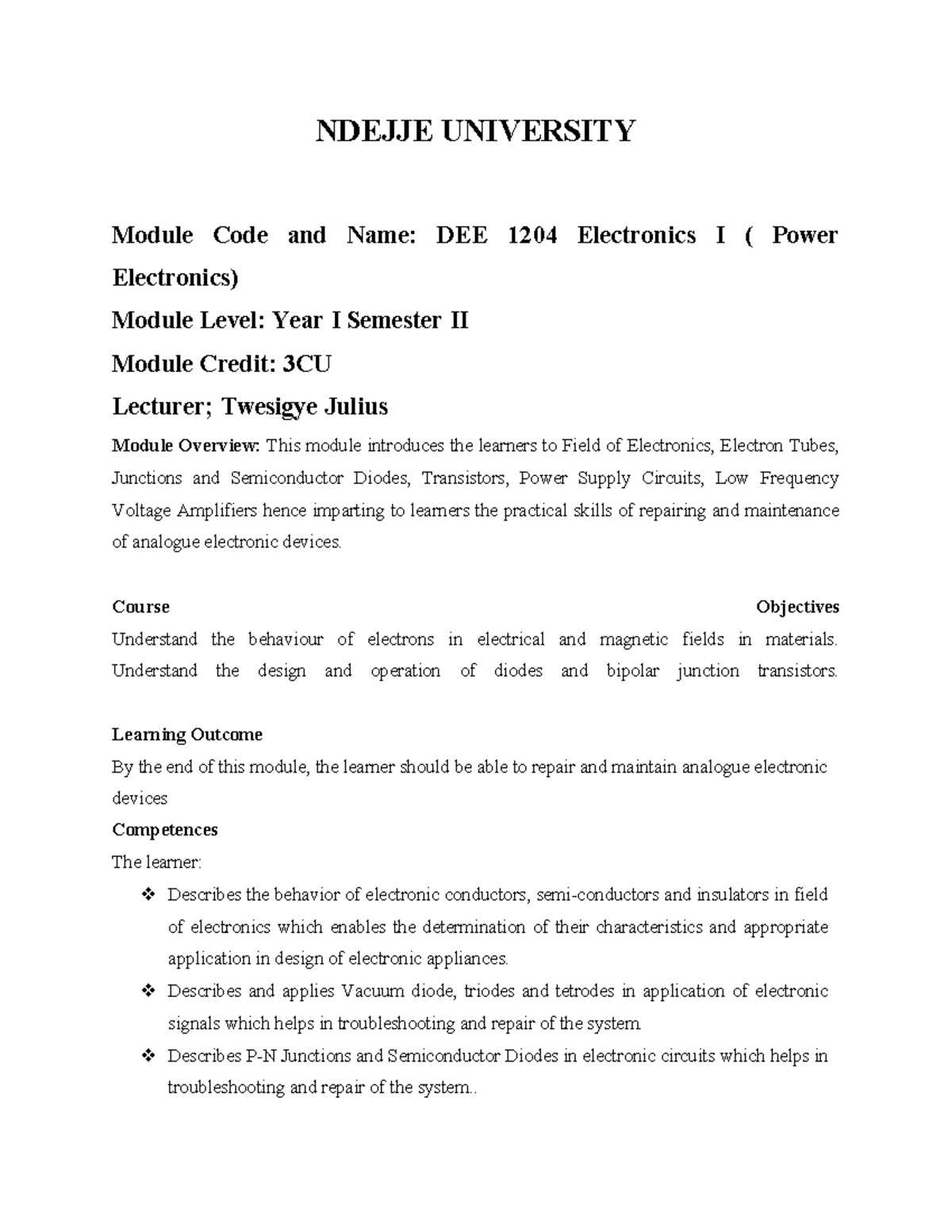 NDEJJE UNIVERSITY

Module Code and Name: DEE 1204 Electronics I ( Power Electronics)

Module Level: Year I Semester II

Module Credit: 3CU

Lecturer; Twesigye Julius

Module Overview: This module introduces the learners to Field of Electronics, Electron Tubes, Junctions and Semiconductor Diodes, Transistors, Power Supply Circuits, Low Frequency Voltage Amplifiers hence imparting to learners the practical skills of repairing and maintenance of analogue electronic devices.

Course Objectives
Understand the behaviour of electrons in electrical and magnetic fields in materials. Understand the design and operation of diodes and bipolar junction transistors.

Learning Outcome
By the end of this module, the learner should be able to repair and maintain analogue electronic devices

Competences
The learner:
❖ Describes the behavior of electronic conductors, semi-conductors and insulators in field of electronics which enables the determination of their characteristics and appropriate application in design of electronic appliances.
❖ Describes and applies Vacuum diode, triodes and tetrodes in application of electronic signals which helps in troubleshooting and repair of the system
❖ Describes P-N Junctions and Semiconductor Diodes in electronic circuits which helps in troubleshooting and repair of the system..